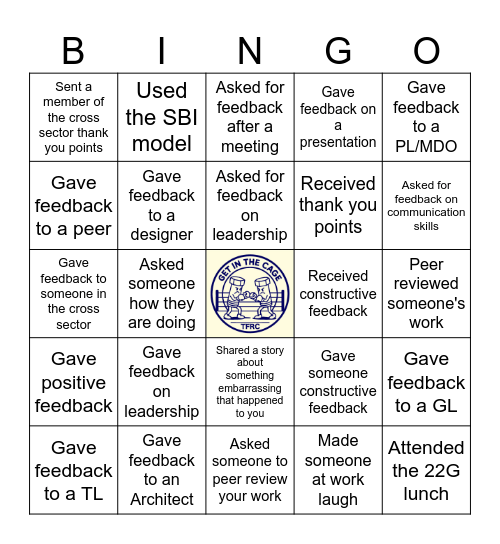 | B | I | N | G | O |
|---|---|---|---|---|
| Sent a member of the cross sector thank you points | Used the SBI model | Asked for feedback after a meeting | Gave feedback on a presentation | Gave feedback to a PL/MDO |
| Gave feedback to a peer | Gave feedback to a designer | Asked for feedback on leadership | Received thank you points | Asked for feedback on communication skills |
| Gave feedback to someone in the cross sector | Asked someone how they are doing | GET IN THE CAGE TFRC | Received constructive feedback | Peer reviewed someone's work |
| Gave positive feedback | Gave feedback on leadership | Shared a story about something embarrassing that happened to you | Gave someone constructive feedback | Gave feedback to a GL |
| Gave feedback to a TL | Gave feedback to an Architect | Asked someone to peer review your work | Made someone at work laugh | Attended the 22G lunch |